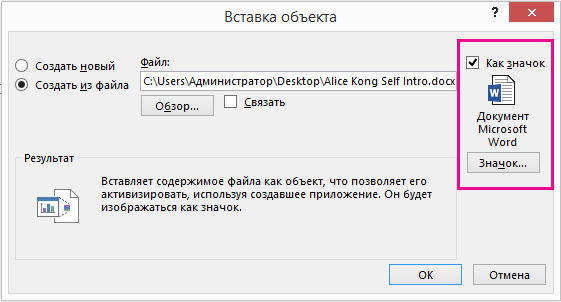 Вставка объекта

?

Создать новый

Создать из файла

Файл:

C:\Users\Администратор\Desktop\Alice Kong Self Intro.docx

Обзор...

Связать

Как значок

Документ Microsoft Word

Значок...

Результат

Вставляет содержимое файла как объект, что позволяет его активизировать, используя создавшее приложение. Он будет изображаться как значок.

ОК

Отмена